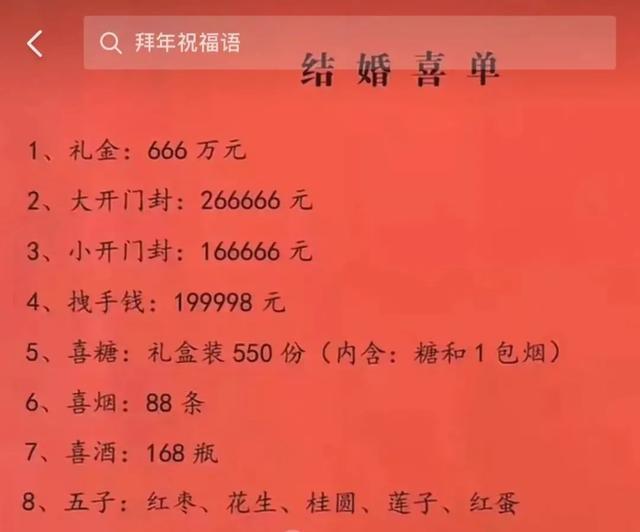 拜年祝福语

结婚喜单

1、礼金：666 万元

2、大开门封：266666 元

3、小开门封：166666 元

4、拽手钱：199998 元

5、喜糖：礼盒装 550 份（内含：糖和 1 包烟）

6、喜烟：88 条

7、喜酒：168 瓶

8、五子：红枣、花生、桂圆、莲子、红蛋